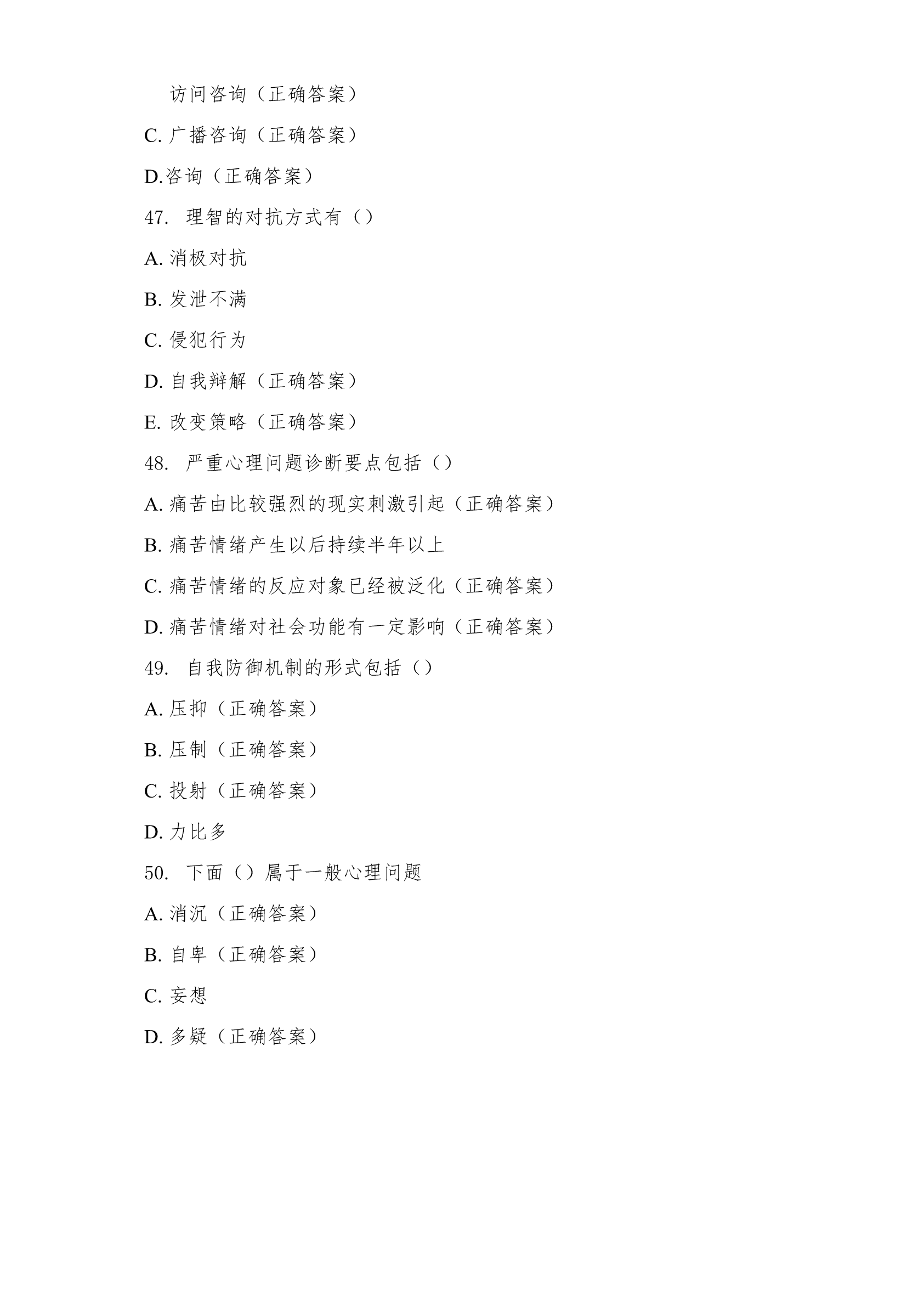 访问咨询（正确答案）

C. 广播咨询（正确答案）

D.咨询（正确答案）

47. 理智的对抗方式有（）

A. 消极对抗

B. 发泄不满

C. 侵犯行为

D. 自我辩解（正确答案）

E. 改变策略（正确答案）

48. 严重心理问题诊断要点包括（）

A. 痛苦由比较强烈的现实刺激引起（正确答案）

B. 痛苦情绪产生以后持续半年以上

C. 痛苦情绪的反应对象已经被泛化（正确答案）

D. 痛苦情绪对社会功能有一定影响（正确答案）

49. 自我防御机制的形式包括（）

A. 压抑（正确答案）

B. 压制（正确答案）

C. 投射（正确答案）

D. 力比多

50. 下面（）属于一般心理问题

A. 消沉（正确答案）

B. 自卑（正确答案）

C. 妄想

D. 多疑（正确答案）